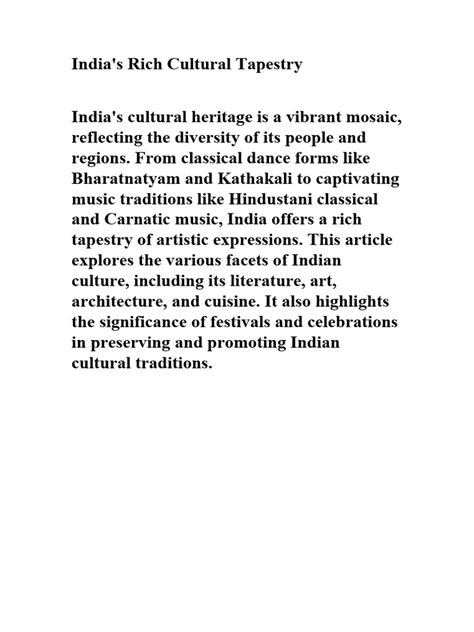 India's Rich Cultural Tapestry

India's cultural heritage is a vibrant mosaic, reflecting the diversity of its people and regions. From classical dance forms like Bharatnatyam and Kathakali to captivating music traditions like Hindustani classical and Carnatic music, India offers a rich tapestry of artistic expressions. This article explores the various facets of Indian culture, including its literature, art, architecture, and cuisine. It also highlights the significance of festivals and celebrations in preserving and promoting Indian cultural traditions.